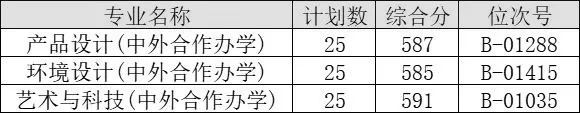 | 专业名称 | 计划数 | 综合分 | 位次号 |
|---|---|---|---|
| 产品设计(中外合作办学) | 25 | 587 | B-01288 |
| 环境设计(中外合作办学) | 25 | 585 | B-01415 |
| 艺术与科技(中外合作办学) | 25 | 591 | B-01035 |